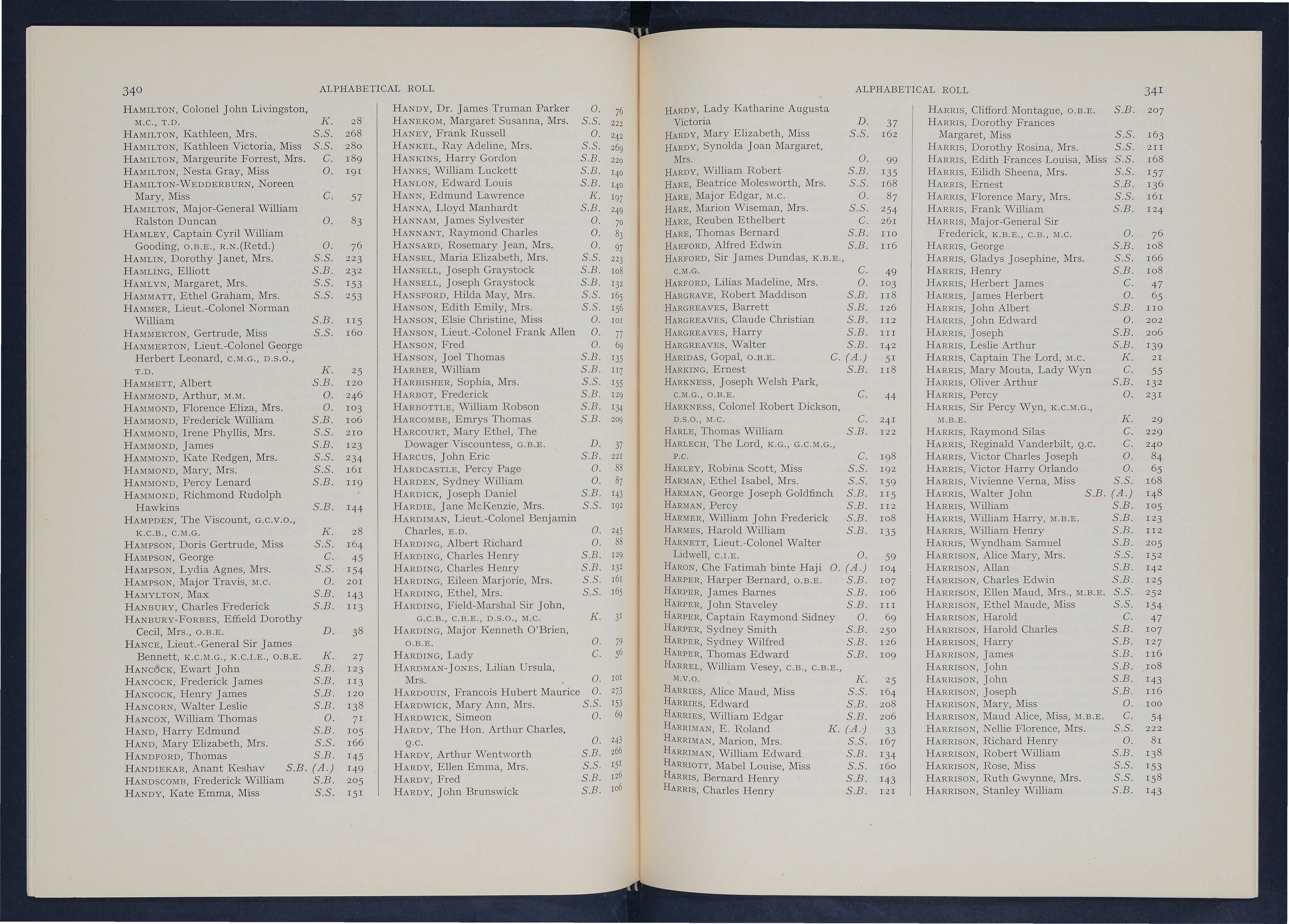 340 ALPHABETICAL ROLL

HAMILTON, Colonel John Livingston, M.C., T.D. K. 28
HAMILTON, Kathleen, Mrs. S.S. 268
HAMILTON, Kathleen Victoria, Miss S.S. 280
HAMILTON, Margeurite Forrest, Mrs. C. 189
HAMILTON, Nesta Gray, Miss O. 191
HAMILTON-WEDDERBURN, Noreen Mary, Miss C. 57
HAMILTON, Major-General William Ralston Duncan O. 83
HAMLEY, Captain Cyril William Gooding, O.B.E., R.N.(Retd.) O. 76
HAMLIN, Dorothy Janet, Mrs. S.S. 223
HAMLING, Elliott S.B. 232
HAMLYN, Margaret, Mrs. S.S. 153
HAMMATT, Ethel Graham, Mrs. S.S. 253
HAMMER, Lieut.-Colonel Norman William S.B. 115
HAMMERTON, Gertrude, Miss S.S. 160
HAMMERTON, Lieut.-Colonel George Herbert Leonard, C.M.G., D.S.O., T.D. K. 25
HAMMETT, Albert S.B. 120
HAMMOND, Arthur, M.M. O. 246
HAMMOND, Florence Eliza, Mrs. O. 103
HAMMOND, Frederick William S.B. 106
HAMMOND, Irene Phyllis, Mrs. S.S. 210
HAMMOND, James S.B. 123
HAMMOND, Kate Redgen, Mrs. S.S. 234
HAMMOND, Mary, Mrs. S.S. 161
HAMMOND, Percy Lenard S.B. 119
HAMMOND, Richmond Rudolph Hawkins S.B. 144
HAMPDEN, The Viscount, G.C.V.O., K.C.B., C.M.G. K. 28
HAMPSON, Doris Gertrude, Miss S.S. 164
HAMPSON, George C. 45
HAMPSON, Lydia Agnes, Mrs. S.S. 154
HAMPSON, Major Travis, M.C. O. 201
HAMYLTON, Max S.B. 143
HANBURY, Charles Frederick S.B. 113
HANBURY-FORBES, Effield Dorothy Cecil, Mrs., O.B.E. D. 38
HANCE, Lieut.-General Sir James Bennett, K.C.M.G., K.C.I.E., O.B.E. K. 27
HANCOCK, Ewart John S.B. 123
HANCOCK, Frederick James S.B. 113
HANCOCK, Henry James S.B. 120
HANCORN, Walter Leslie S.B. 138
HANCOX, William Thomas O. 71
HAND, Harry Edmund S.B. 105
HAND, Mary Elizabeth, Mrs. S.S. 166
HANDFORD, Thomas S.B. 145
HANDIEKAR, Anant Keshav S.B. (A.) 149
HANDSCOMB, Frederick William S.B. 205
HANDY, Kate Emma, Miss S.S. 151

HANDY, Dr. James Truman Parker O. 76
HANEKOM, Margaret Susanna, Mrs. S.S. 222
HANEY, Frank Russell O. 242
HANKEL, Ray Adeline, Mrs. S.S. 269
HANKINS, Harry Gordon S.B. 220
HANKS, William Luckett S.B. 140
HANLON, Edward Louis S.B. 140
HANN, Edmund Lawrence K. 197
HANNA, Lloyd Manhardt S.B. 249
HANNAM, James Sylvester O. 70
HANNANT, Raymond Charles O. 83
HANSARD, Rosemary Jean, Mrs. O. 97
HANSEL, Maria Elizabeth, Mrs. S.S. 223
HANSELL, Joseph Graystock S.B. 108
HANSELL, Joseph Graystock S.B. 132
HANSFORD, Hilda May, Mrs. S.S. 165
HANSON, Edith Emily, Mrs. S.S. 156
HANSON, Elsie Christine, Miss O. 101
HANSON, Lieut.-Colonel Frank Allen O. 77
HANSON, Fred O. 69
HANSON, Joel Thomas S.B. 135
HARBER, William S.B. 117
HARBISHER, Sophia, Mrs. S.S. 155
HARBOT, Frederick S.B. 129
HARBOTTLE, William Robson S.B. 134
HARCOMBE, Emrys Thomas S.B. 209
HARCOURT, Mary Ethel, The Dowager Viscountess, G.B.E. D. 37
HARCUS, John Eric S.B. 221
HARDCASTLE, Percy Page O. 88
HARDEN, Sydney William O. 87
HARDICK, Joseph Daniel S.B. 143
HARDIE, Jane McKenzie, Mrs. S.S. 192
HARDIMAN, Lieut.-Colonel Benjamin Charles, E.D. O. 245
HARDING, Albert Richard O. 88
HARDING, Charles Henry S.B. 129
HARDING, Charles Henry S.B. 132
HARDING, Eileen Marjorie, Mrs. S.S. 161
HARDING, Ethel, Mrs. S.S. 165
HARDING, Field-Marshal Sir John, G.C.B., C.B.E., D.S.O., M.C. K. 31
HARDING, Major Kenneth O'Brien, O.B.E. O. 79
HARDING, Lady C. 56
HARDMAN-JONES, Lilian Ursula, Mrs. O. 101
HARDOUIN, Francois Hubert Maurice O. 273
HARDWICK, Mary Ann, Mrs. S.S. 153
HARDWICK, Simeon O. 69
HARDY, The Hon. Arthur Charles, Q.C. O. 243
HARDY, Arthur Wentworth S.B. 266
HARDY, Ellen Emma, Mrs. S.S. 151
HARDY, Fred S.B. 126
HARDY, John Brunswick S.B. 106

ALPHABETICAL ROLL 341

HARDY, Lady Katharine Augusta Victoria D. 37
HARDY, Mary Elizabeth, Miss S.S. 162
HARDY, Synolda Joan Margaret, Mrs. O. 99
HARDY, William Robert S.B. 135
HARE, Beatrice Molesworth, Mrs. S.S. 168
HARE, Major Edgar, M.C. O. 87
HARE, Marion Wiseman, Mrs. S.S. 254
HARE, Reuben Ethelbert C. 261
HARE, Thomas Bernard S.B. 110
HARFORD, Alfred Edwin S.B. 116
HARFORD, Sir James Dundas, K.B.E., C.M.G. C. 49
HARFORD, Lilias Madeline, Mrs. O. 103
HARGRAVE, Robert Maddison S.B. 118
HARGREAVES, Barrett S.B. 126
HARGREAVES, Claude Christian S.B. 112
HARGREAVES, Harry S.B. 111
HARGREAVES, Walter S.B. 142
HARIDAS, Gopal, O.B.E. C. (A.) 51
HARKING, Ernest S.B. 118
HARKNESS, Joseph Welsh Park, C.M.G., O.B.E. C. 44
HARKNESS, Colonel Robert Dickson, D.S.O., M.C. C. 241
HARLE, Thomas William S.B. 122
HARLECH, The Lord, K.G., G.C.M.G., P.C. C. 198
HARLEY, Robina Scott, Miss S.S. 192
HARMAN, Ethel Isabel, Mrs. S.S. 159
HARMAN, George Joseph Goldfinch S.B. 115
HARMAN, Percy S.B. 112
HARMER, William John Frederick S.B. 108
HARMES, Harold William S.B. 135
HARNETT, Lieut.-Colonel Walter Lidwell, C.I.E. O. 59
HARON, Che Fatimah binte Haji O. (A.) 104
HARPER, Harper Bernard, O.B.E. S.B. 107
HARPER, James Barnes S.B. 106
HARPER, John Staveley S.B. 111
HARPER, Captain Raymond Sidney O. 69
HARPER, Sydney Smith S.B. 250
HARPER, Sydney Wilfred S.B. 126
HARPER, Thomas Edward S.B. 109
HARREL, William Vesey, C.B., C.B.E., M.V.O. K. 25
HARRIES, Alice Maud, Miss S.S. 164
HARRIES, Edward S.B. 208
HARRIES, William Edgar S.B. 206
HARRIMAN, E. Roland K. (A.) 33
HARRIMAN, Marion, Mrs. S.S. 167
HARRIMAN, William Edward S.B. 134
HARRIOTT, Mabel Louise, Miss S.S. 160
HARRIS, Bernard Henry S.B. 143
HARRIS, Charles Henry S.B. 121

HARRIS, Clifford Montague, O.B.E. S.B. 207
HARRIS, Dorothy Frances Margaret, Miss S.S. 163
HARRIS, Dorothy Rosina, Mrs. S.S. 211
HARRIS, Edith Frances Louisa, Miss S.S. 168
HARRIS, Eilidh Sheena, Mrs. S.S. 157
HARRIS, Ernest S.B. 136
HARRIS, Florence Mary, Mrs. S.S. 161
HARRIS, Frank William S.B. 124
HARRIS, Major-General Sir Frederick, K.B.E., C.B., M.C. O. 76
HARRIS, George S.B. 108
HARRIS, Gladys Josephine, Mrs. S.S. 166
HARRIS, Henry S.B. 108
HARRIS, Herbert James C. 47
HARRIS, James Herbert O. 65
HARRIS, John Albert S.B. 110
HARRIS, John Edward O. 202
HARRIS, Joseph S.B. 206
HARRIS, Leslie Arthur S.B. 139
HARRIS, Captain The Lord, M.C. K. 21
HARRIS, Mary Mouta, Lady Wyn C. 55
HARRIS, Oliver Arthur S.B. 132
HARRIS, Percy O. 231
HARRIS, Sir Percy Wyn, K.C.M.G., M.B.E. K. 29
HARRIS, Raymond Silas C. 229
HARRIS, Reginald Vanderbilt, Q.C. C. 240
HARRIS, Victor Charles Joseph O. 84
HARRIS, Victor Harry Orlando O. 65
HARRIS, Vivienne Verna, Miss S.S. 168
HARRIS, Walter John S.B. (A.) 148
HARRIS, William S.B. 105
HARRIS, William Harry, M.B.E. S.B. 123
HARRIS, William Henry S.B. 112
HARRIS, Wyndham Samuel S.B. 205
HARRISON, Alice Mary, Mrs. S.S. 152
HARRISON, Allan S.B. 142
HARRISON, Charles Edwin S.B. 125
HARRISON, Ellen Maud, Mrs., M.B.E. S.S. 252
HARRISON, Ethel Maude, Miss S.S. 154
HARRISON, Harold C. 47
HARRISON, Harold Charles S.B. 107
HARRISON, Harry S.B. 127
HARRISON, James S.B. 116
HARRISON, John S.B. 108
HARRISON, John S.B. 143
HARRISON, Joseph S.B. 116
HARRISON, Mary, Miss O. 100
HARRISON, Maud Alice, Miss, M.B.E. C. 54
HARRISON, Nellie Florence, Mrs. S.S. 222
HARRISON, Richard Henry O. 81
HARRISON, Robert William S.B. 138
HARRISON, Rose, Miss S.S. 153
HARRISON, Ruth Gwynne, Mrs. S.S. 158
HARRISON, Stanley William S.B. 143